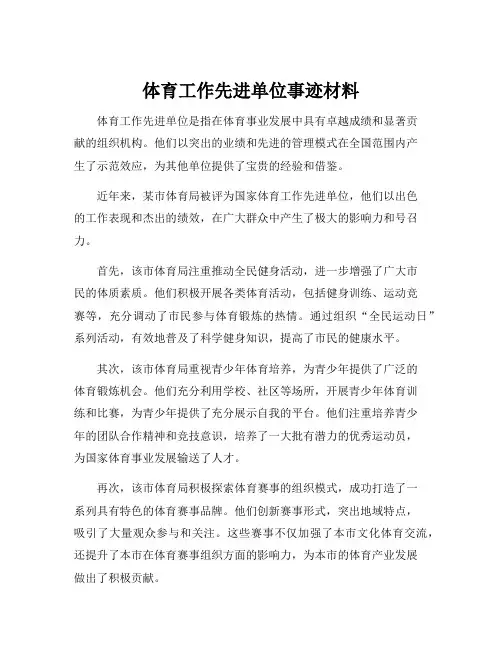 体育工作先进单位事迹材料

体育工作先进单位是指在体育事业发展中具有卓越成绩和显著贡献的组织机构。他们以突出的业绩和先进的管理模式在全国范围内产生了示范效应，为其他单位提供了宝贵的经验和借鉴。

近年来，某市体育局被评为国家体育工作先进单位，他们以出色的工作表现和杰出的绩效，在广大群众中产生了极大的影响力和号召力。

首先，该市体育局注重推动全民健身活动，进一步增强了广大市民的体质素质。他们积极开展各类体育活动，包括健身训练、运动竞赛等，充分调动了市民参与体育锻炼的热情。通过组织“全民运动日”系列活动，有效地普及了科学健身知识，提高了市民的健康水平。

其次，该市体育局重视青少年体育培养，为青少年提供了广泛的体育锻炼机会。他们充分利用学校、社区等场所，开展青少年体育训练和比赛，为青少年提供了充分展示自我的平台。他们注重培养青少年的团队合作精神和竞技意识，培养了一大批有潜力的优秀运动员，为国家体育事业发展输送了人才。

再次，该市体育局积极探索体育赛事的组织模式，成功打造了一系列具有特色的体育赛事品牌。他们创新赛事形式，突出地域特点，吸引了大量观众参与和关注。这些赛事不仅加强了本市文化体育交流，还提升了本市在体育赛事组织方面的影响力，为本市的体育产业发展做出了积极贡献。